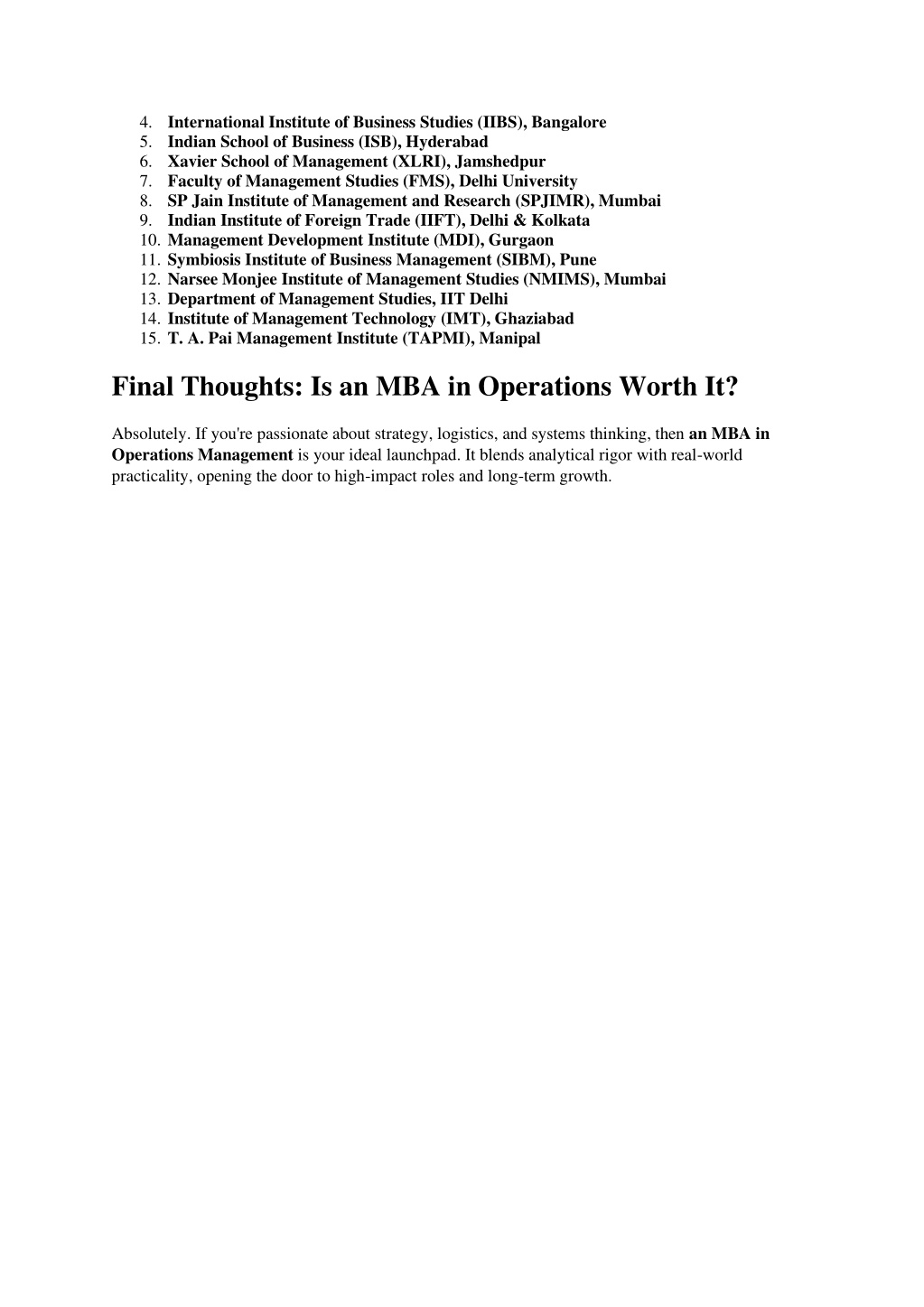 4. International Institute of Business Studies (IIBS), Bangalore
5. Indian School of Business (ISB), Hyderabad
6. Xavier School of Management (XLRI), Jamshedpur
7. Faculty of Management Studies (FMS), Delhi University
8. SP Jain Institute of Management and Research (SPJIMR), Mumbai
9. Indian Institute of Foreign Trade (IIFT), Delhi & Kolkata
10. Management Development Institute (MDI), Gurgaon
11. Symbiosis Institute of Business Management (SIBM), Pune
12. Narsee Monjee Institute of Management Studies (NMIMS), Mumbai
13. Department of Management Studies, IIT Delhi
14. Institute of Management Technology (IMT), Ghaziabad
15. T. A. Pai Management Institute (TAPMI), Manipal

Final Thoughts: Is an MBA in Operations Worth It?

Absolutely. If you're passionate about strategy, logistics, and systems thinking, then an MBA in Operations Management is your ideal launchpad. It blends analytical rigor with real-world practicality, opening the door to high-impact roles and long-term growth.